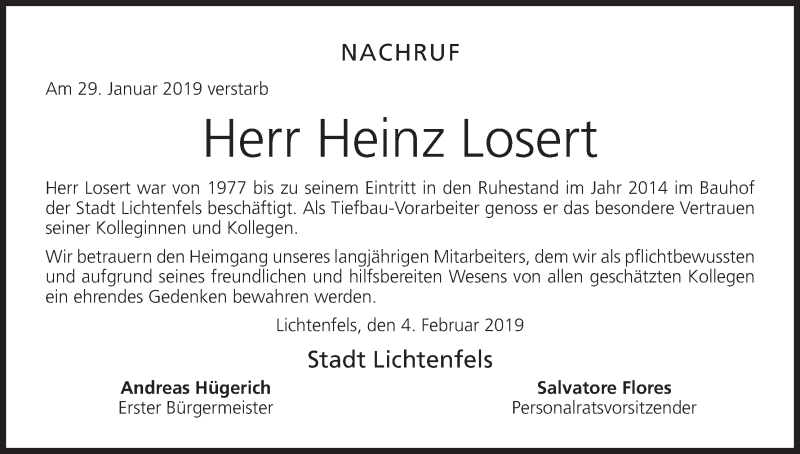 NACHRUF

Am 29. Januar 2019 verstarb

Herr Heinz Losert

Herr Losert war von 1977 bis zu seinem Eintritt in den Ruhestand im Jahr 2014 im Bauhof der Stadt Lichtenfels beschäftigt. Als Tiefbau-Vorarbeiter genoss er das besondere Vertrauen seiner Kolleginnen und Kollegen.

Wir betrauern den Heimgang unseres langjährigen Mitarbeiters, dem wir als pflichtbewussten und aufgrund seines freundlichen und hilfsbereiten Wesens von allen geschätzten Kollegen ein ehrendes Gedenken bewahren werden.

Lichtenfels, den 4. Februar 2019

Stadt Lichtenfels

Andreas Hügerich
Erster Bürgermeister

Salvatore Flores
Personalratsvorsitzender